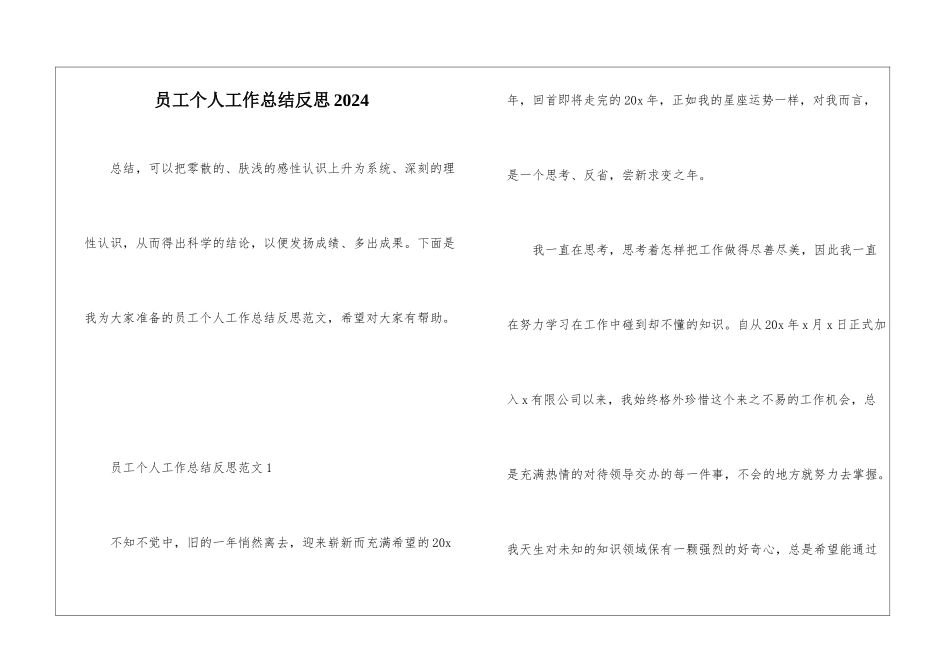 员工个人工作总结反思2024

总结，可以把零散的、肤浅的感性认识上升为系统、深刻的理性认识，从而得出科学的结论，以便发扬成绩、多出成果。下面是我为大家准备的员工个人工作总结反思范文，希望对大家有帮助。

员工个人工作总结反思范文1

不知不觉中，旧的一年悄然离去，迎来崭新而充满希望的20x年，回首即将走完的20x年，正如我的星座运势一样，对我而言，是一个思考、反省，尝新求变之年。

我一直在思考，思考着怎样把工作做得尽善尽美，因此我一直在努力学习在工作中碰到却不懂的知识。自从20x年x月x日正式加入x有限公司以来，我始终格外珍惜这个来之不易的工作机会，总是充满热情的对待领导交办的每一件事，不会的地方就努力去掌握。我天生对未知的知识领域保有一颗强烈的好奇心，总是希望能通过